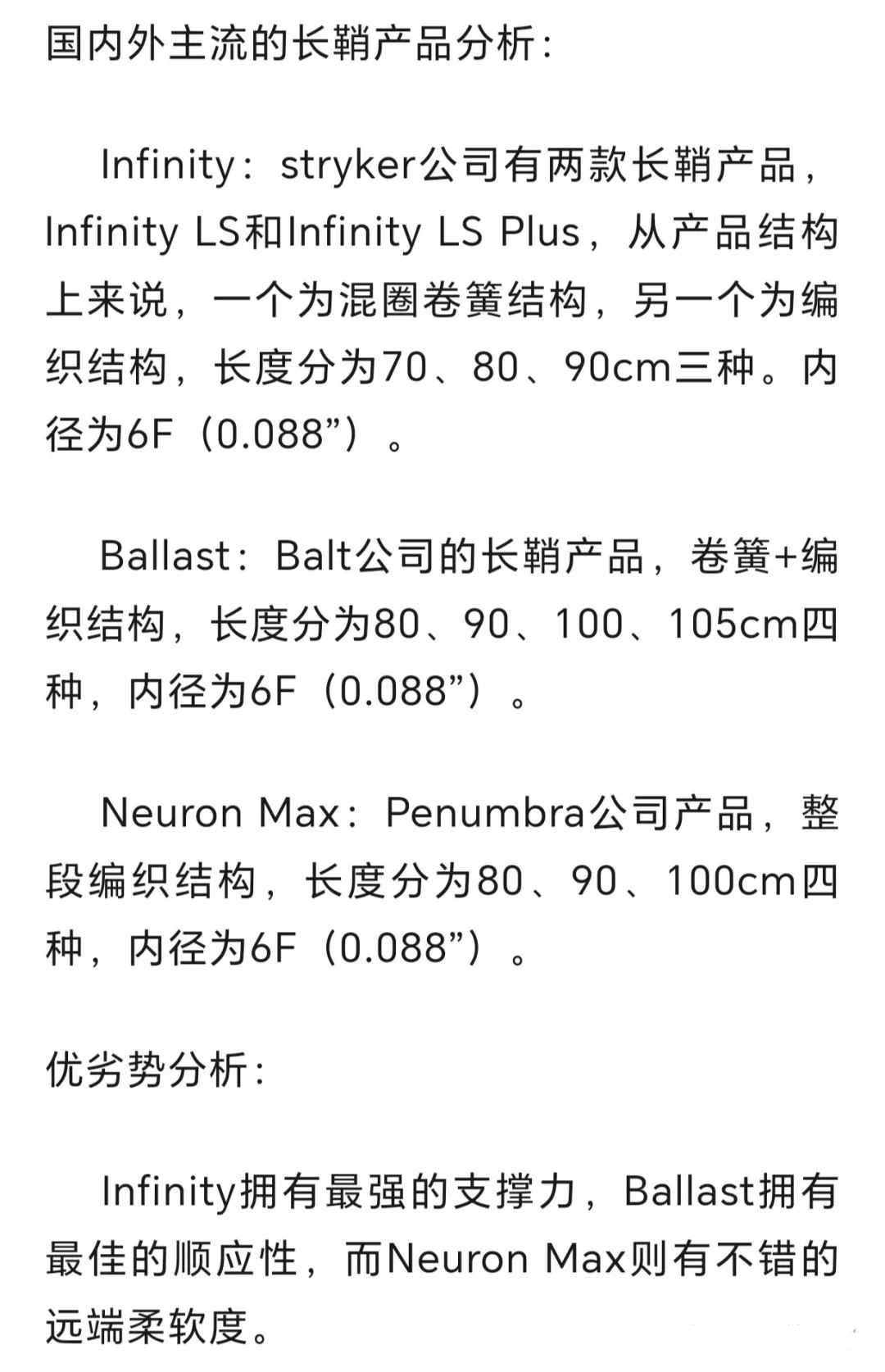 国内外主流的长鞘产品分析:

Infinity：stryker公司有两款长鞘产品，Infinity LS和Infinity LS Plus，从产品结构上来说，一个为混圈卷簧结构，另一个为编织结构，长度分为70、80、90cm三种。内径为6F（0.088”）。

Ballast：Balt公司的长鞘产品，卷簧+编织结构，长度分为80、90、100、105cm四种，内径为6F（0.088”）。

Neuron Max：Penumbra公司产品，整段编织结构，长度分为80、90、100cm四种，内径为6F（0.088”）。

优劣势分析:

Infinity拥有最强的支撑力，Ballast拥有最佳的顺应性，而Neuron Max则有不错的远端柔软度。